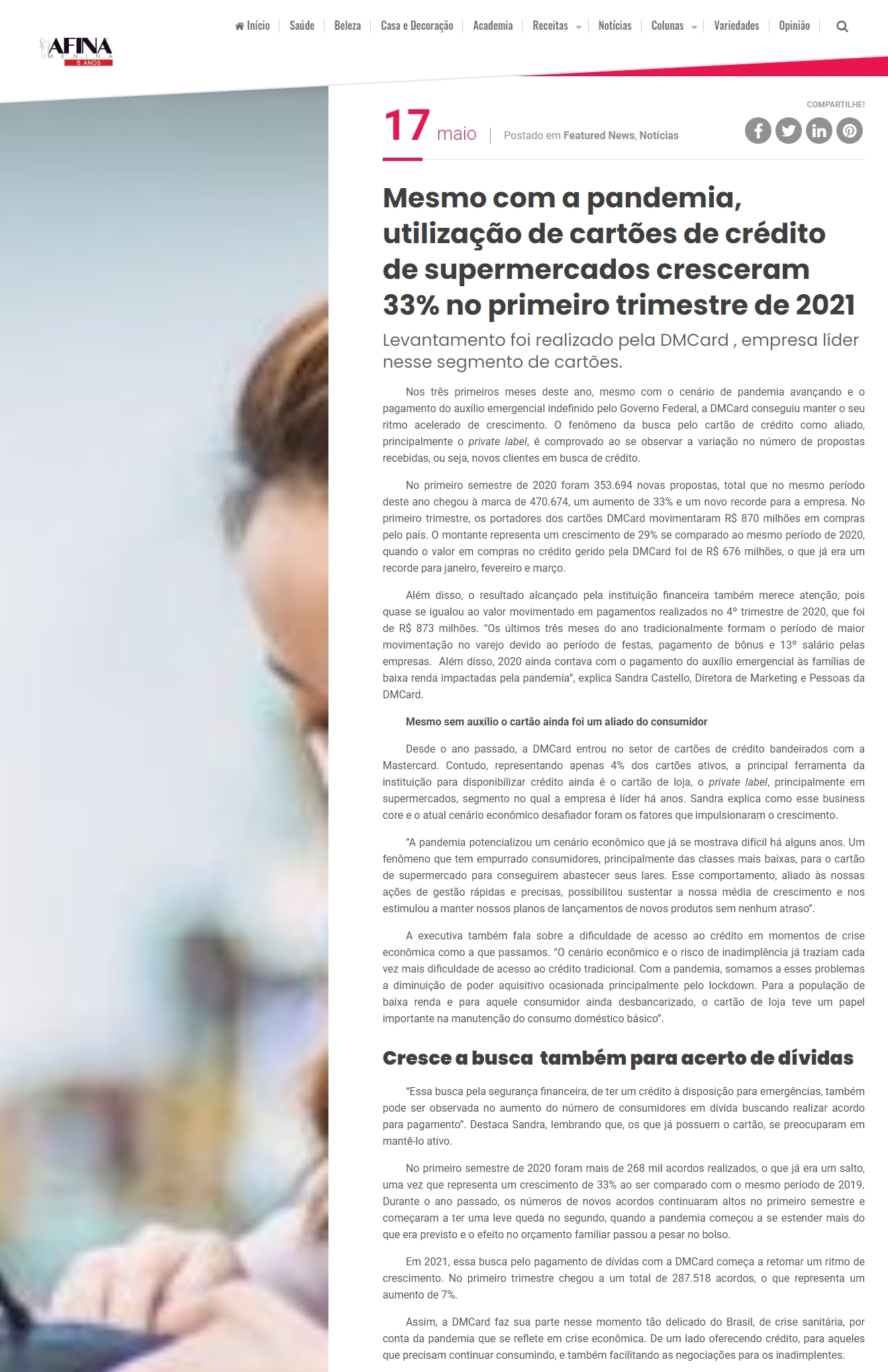 AFINA MENINA 5 ANOS

Início | Saúde | Beleza | Casa e Decoração | Academia | Receitas | Notícias | Colunas | Variedades | Opinião

17 maio | Postado em Featured News, Notícias

COMPARTILHE!

Mesmo com a pandemia, utilização de cartões de crédito de supermercados cresceram 33% no primeiro trimestre de 2021

Levantamento foi realizado pela DMCard , empresa líder nesse segmento de cartões.

Nos três primeiros meses deste ano, mesmo com o cenário de pandemia avançando e o pagamento do auxílio emergencial indefinido pelo Governo Federal, a DMCard conseguiu manter o seu ritmo acelerado de crescimento. O fenômeno da busca pelo cartão de crédito como aliado, principalmente o private label, é comprovado ao se observar a variação no número de propostas recebidas, ou seja, novos clientes em busca de crédito.

No primeiro semestre de 2020 foram 353.694 novas propostas, total que no mesmo período deste ano chegou à marca de 470.674, um aumento de 33% e um novo recorde para a empresa. No primeiro trimestre, os portadores dos cartões DMCard movimentaram R$ 870 milhões em compras pelo país. O montante representa um crescimento de 29% se comparado ao mesmo período de 2020, quando o valor em compras no crédito gerido pela DMCard foi de R$ 676 milhões, o que já era um recorde para janeiro, fevereiro e março.

Além disso, o resultado alcançado pela instituição financeira também merece atenção, pois quase se igualou ao valor movimentado em pagamentos realizados no 4º trimestre de 2020, que foi de R$ 873 milhões. “Os últimos três meses do ano tradicionalmente formam o período de maior movimentação no varejo devido ao período de festas, pagamento de bônus e 13º salário pelas empresas. Além disso, 2020 ainda contava com o pagamento do auxílio emergencial às famílias de baixa renda impactadas pela pandemia”, explica Sandra Castello, Diretora de Marketing e Pessoas da DMCard.

Mesmo sem auxílio o cartão ainda foi um aliado do consumidor

Desde o ano passado, a DMCard entrou no setor de cartões de crédito bandeirados com a Mastercard. Contudo, representando apenas 4% dos cartões ativos, a principal ferramenta da instituição para disponibilizar crédito ainda é o cartão de loja, o private label, principalmente em supermercados, segmento no qual a empresa é líder há anos. Sandra explica como esse business core e o atual cenário econômico desafiador foram os fatores que impulsionaram o crescimento.

“A pandemia potencializou um cenário econômico que já se mostrava difícil há alguns anos. Um fenômeno que tem empurrado consumidores, principalmente das classes mais baixas, para o cartão de supermercado para conseguirem abastecer seus lares. Esse comportamento, aliado às nossas ações de gestão rápidas e precisas, possibilitou sustentar a nossa média de crescimento e nos estimulou a manter nossos planos de lançamentos de novos produtos sem nenhum atraso”.

A executiva também fala sobre a dificuldade de acesso ao crédito em momentos de crise econômica como a que passamos. “O cenário econômico e o risco de inadimplência já traziam cada vez mais dificuldade de acesso ao crédito tradicional. Com a pandemia, somamos a esses problemas a diminuição de poder aquisitivo ocasionada principalmente pelo lockdown. Para a população de baixa renda e para aquele consumidor ainda desbancarizado, o cartão de loja teve um papel importante na manutenção do consumo doméstico básico”.

Cresce a busca também para acerto de dívidas

“Essa busca pela segurança financeira, de ter um crédito à disposição para emergências, também pode ser observada no aumento do número de consumidores em dívida buscando realizar acordo para pagamento”. Destaca Sandra, lembrando que, os que já possuem o cartão, se preocuparam em mantê-lo ativo.

No primeiro semestre de 2020 foram mais de 268 mil acordos realizados, o que já era um salto, uma vez que representa um crescimento de 33% ao ser comparado com o mesmo período de 2019. Durante o ano passado, os números de novos acordos continuaram altos no primeiro semestre e começaram a ter uma leve queda no segundo, quando a pandemia começou a se estender mais do que era previsto e o efeito no orçamento familiar passou a pesar no bolso.

Em 2021, essa busca pelo pagamento de dívidas com a DMCard começa a retomar um ritmo de crescimento. No primeiro trimestre chegou a um total de 287.518 acordos, o que representa um aumento de 7%.

Assim, a DMCard faz sua parte nesse momento tão delicado do Brasil, de crise sanitária, por conta da pandemia que se reflete em crise econômica. De um lado oferecendo crédito, para aqueles que precisam continuar consumindo, e também facilitando as negociações para os inadimplentes.